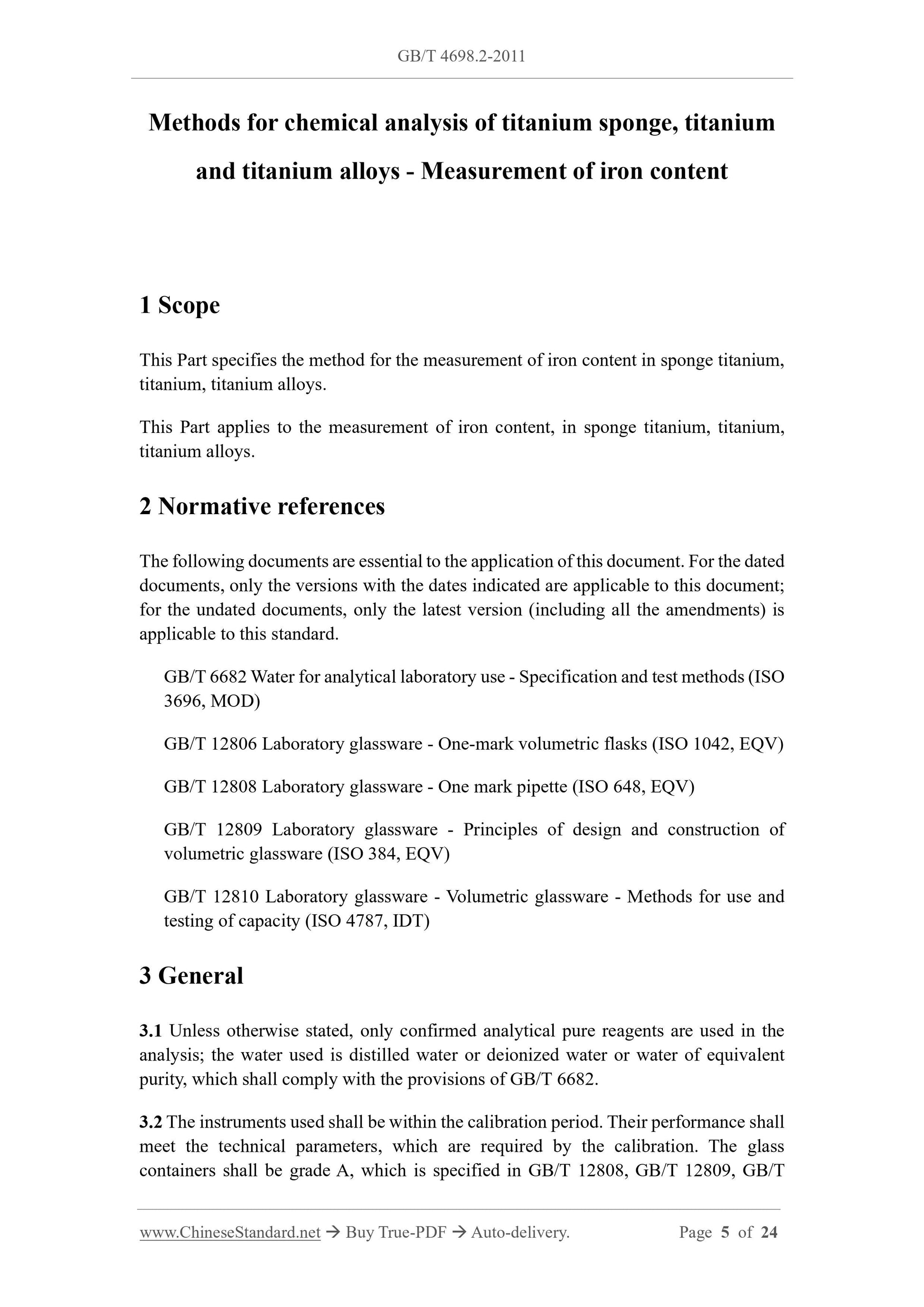 GB/T 4698.2-2011

Methods for chemical analysis of titanium sponge, titanium and titanium alloys - Measurement of iron content

1 Scope

This Part specifies the method for the measurement of iron content in sponge titanium, titanium, titanium alloys.

This Part applies to the measurement of iron content, in sponge titanium, titanium, titanium alloys.

2 Normative references

The following documents are essential to the application of this document. For the dated documents, only the versions with the dates indicated are applicable to this document; for the undated documents, only the latest version (including all the amendments) is applicable to this standard.

GB/T 6682 Water for analytical laboratory use - Specification and test methods (ISO 3696, MOD)

GB/T 12806 Laboratory glassware - One-mark volumetric flasks (ISO 1042, EQV)

GB/T 12808 Laboratory glassware - One mark pipette (ISO 648, EQV)

GB/T 12809 Laboratory glassware - Principles of design and construction of volumetric glassware (ISO 384, EQV)

GB/T 12810 Laboratory glassware - Volumetric glassware - Methods for use and testing of capacity (ISO 4787, IDT)

3 General

3.1 Unless otherwise stated, only confirmed analytical pure reagents are used in the analysis; the water used is distilled water or deionized water or water of equivalent purity, which shall comply with the provisions of GB/T 6682.

3.2 The instruments used shall be within the calibration period. Their performance shall meet the technical parameters, which are required by the calibration. The glass containers shall be grade A, which is specified in GB/T 12808, GB/T 12809, GB/T

www.ChineseStandard.net → Buy True-PDF → Auto-delivery. Page 5 of 24